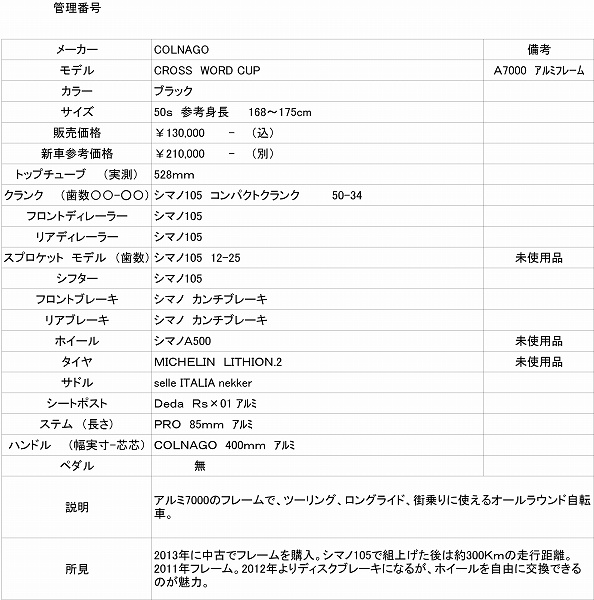 管理番号

| メーカー | COLNAGO | 備考 |
|---|---|---|
| モデル | CROSS WORD CUP | A7000 アルミフレーム |
| カラー | ブラック | |
| サイズ | 50s 参考身長 168～175cm | |
| 販売価格 | ￥130,000 － （込） | |
| 新車参考価格 | ￥210,000 － （別） | |
| トップチューブ （実測） | 528mm | |
| クランク （歯数○○-○○） | シマノ105 コンパクトクランク 50-34 | |
| フロントディレーラー | シマノ105 | |
| リアディレーラー | シマノ105 | |
| スプロケット モデル （歯数） | シマノ105 12-25 | 未使用品 |
| シフター | シマノ105 | |
| フロントブレーキ | シマノ カンチブレーキ | |
| リアブレーキ | シマノ カンチブレーキ | |
| ホイール | シマノA500 | 未使用品 |
| タイヤ | MICHELIN LITHION.2 | 未使用品 |
| サドル | selle ITALIA nekker | |
| シートポスト | Deda Rs×01 アルミ | |
| ステム （長さ） | PRO 85mm アルミ | |
| ハンドル （幅実寸-芯芯） | COLNAGO 400mm アルミ | |
| ペダル | 無 | |
| 説明 | アルミ7000のフレームで、ツーリング、ロングライド、街乗りに使えるオールラウンド自転車。 | |
| 所見 | 2013年に中古でフレームを購入。シマノ105で組上げた後は約300Kmの走行距離。2011年フレーム。2012年よりディスクブレーキになるが、ホイールを自由に交換できるのが魅力。 | |